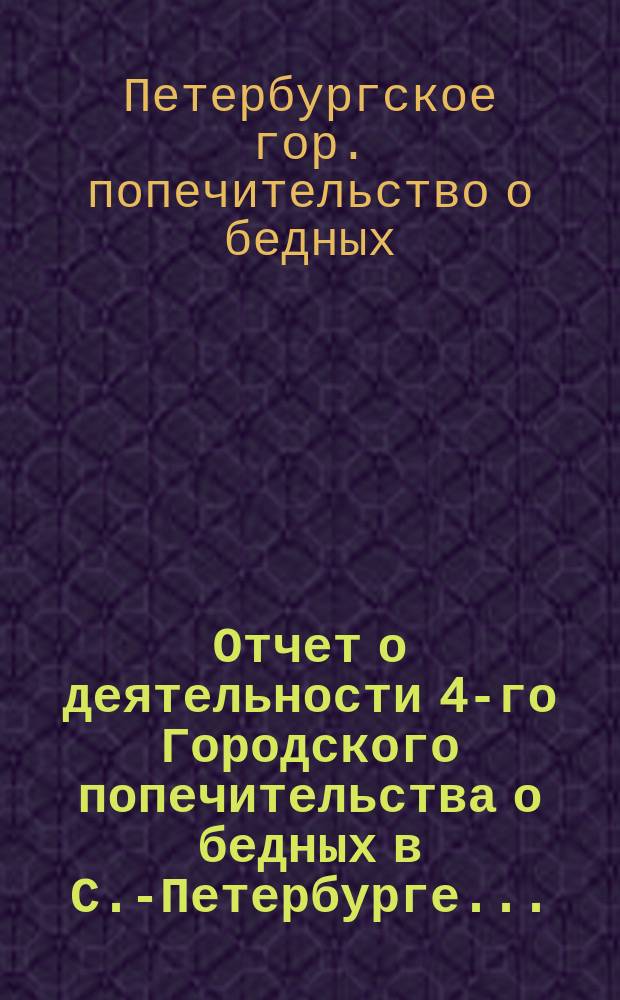 Петербургское гор. попечительство о бедных

Отчет о деятельности 4-го Городского попечительства о бедных в С.-Петербурге...